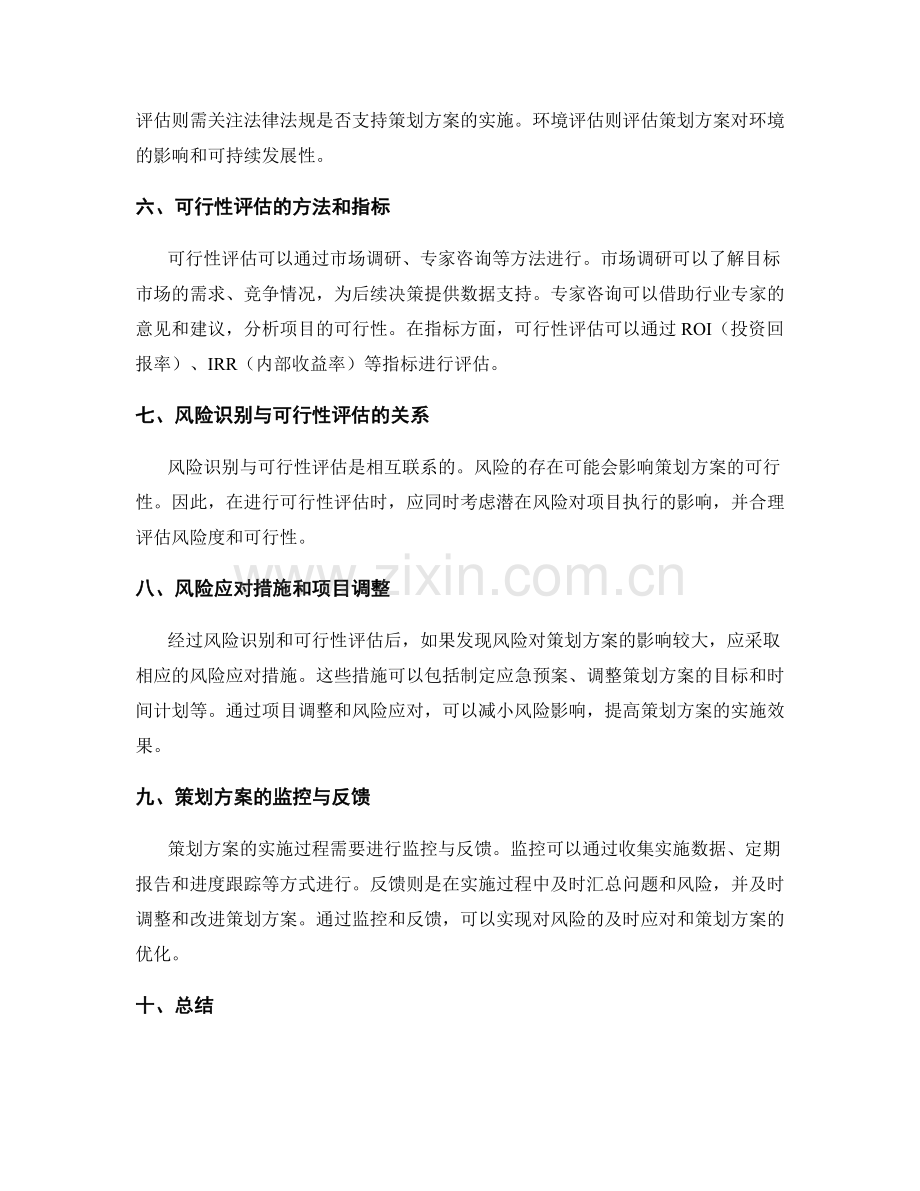 评估则需关注法律法规是否支持策划方案的实施。环境评估则评估策划方案对环境的影响和可持续发展性。

六、可行性评估的方法和指标

可行性评估可以通过市场调研、专家咨询等方法进行。市场调研可以了解目标市场的需求、竞争情况，为后续决策提供数据支持。专家咨询可以借助行业专家的意见和建议，分析项目的可行性。在指标方面，可行性评估可以通过ROI（投资回报率）、IRR（内部收益率）等指标进行评估。

七、风险识别与可行性评估的关系

风险识别与可行性评估是相互联系的。风险的存在可能会影响策划方案的可行性。因此，在进行可行性评估时，应同时考虑潜在风险对项目执行的影响，并合理评估风险度和可行性。

八、风险应对措施和项目调整

经过风险识别和可行性评估后，如果发现风险对策划方案的影响较大，应采取相应的风险应对措施。这些措施可以包括制定应急预案、调整策划方案的目标和时间计划等。通过项目调整和风险应对，可以减小风险影响，提高策划方案的实施效果。

九、策划方案的监控与反馈

策划方案的实施过程需要进行监控与反馈。监控可以通过收集实施数据、定期报告和进度跟踪等方式进行。反馈则是在实施过程中及时汇总问题和风险，并及时调整和改进策划方案。通过监控和反馈，可以实现对风险的及时应对和策划方案的优化。

十、总结

www.zixin.com.cn